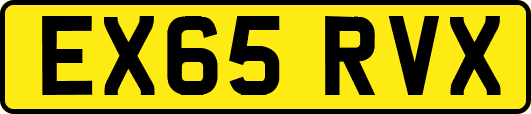 EX65 RVX